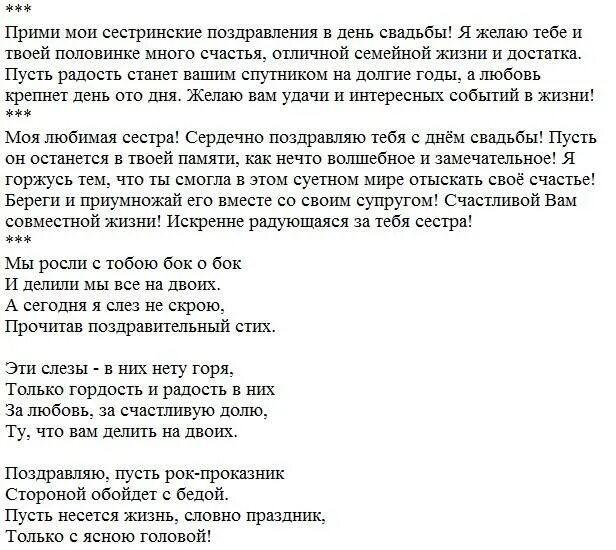 ***
Прими мои сестринские поздравления в день свадьбы! Я желаю тебе и твоей половинке много счастья, отличной семейной жизни и достатка. Пусть радость станет вашим спутником на долгие годы, а любовь крепнет день ото дня. Желаю вам удачи и интересных событий в жизни!
***
Моя любимая сестра! Сердечно поздравляю тебя с днём свадьбы! Пусть он останется в твоей памяти, как нечто волшебное и замечательное! Я горжусь тем, что ты смогла в этом суетном мире отыскать своё счастье! Береги и приумножай его вместе со своим супругом! Счастливой Вам совместной жизни! Искренне радующаяся за тебя сестра!
***
Мы росли с тобою бок о бок
И делили мы все на двоих.
А сегодня я слез не скрою,
Прочитав поздравительный стих.

Эти слезы - в них нету горя,
Только гордость и радость в них
За любовь, за счастливую долю,
Ту, что вам делить на двоих.

Поздравляю, пусть рок-проказник
Стороной обойдет с бедой.
Пусть несется жизнь, словно праздник,
Только с ясною головой!